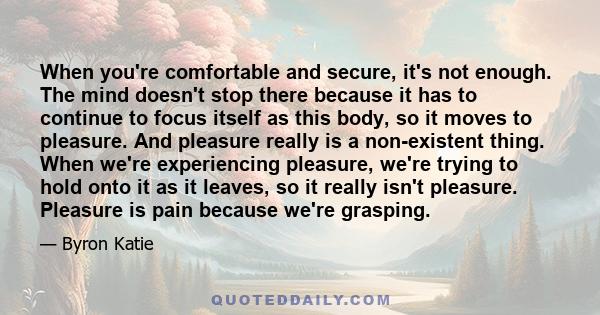 When you're comfortable and secure, it's not enough. The mind doesn't stop there because it has to continue to focus itself as this body, so it moves to pleasure. And pleasure really is a non-existent thing. When we're experiencing pleasure, we're trying to hold onto it as it leaves, so it really isn't pleasure. Pleasure is pain because we're grasping.

— Byron Katie

QUOTEDDAILY.COM